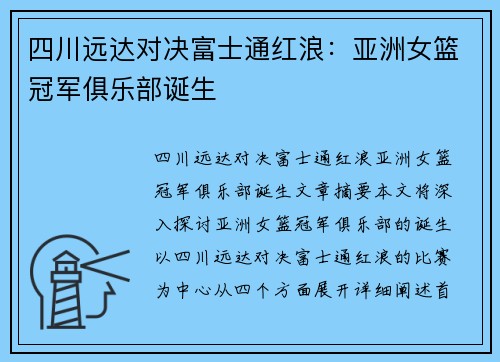 四川远达对决富士通红浪：亚洲女篮冠军俱乐部诞生

四川远达对决富士通红浪亚洲女篮冠军俱乐部诞生文章摘要本文将深入探讨亚洲女篮冠军俱乐部的诞生以四川远达对决富士通红浪的比赛为中心从四个方面展开详细阐述首